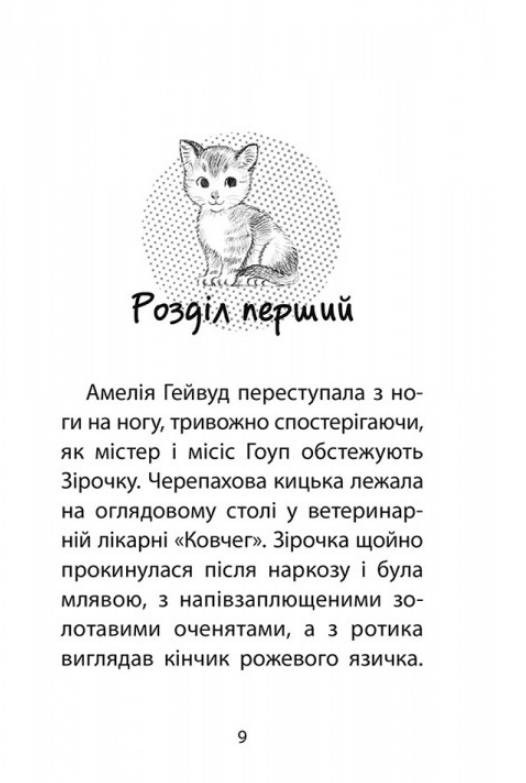 Розділ перший

Амелія Гейвуд переступала з ноги на ногу, тривожно спостерігаючи, як містер і місіс Гоуп обстежують Зірочку. Черепахова кицька лежала на оглядовому столі у ветеринарній лікарні «Ковчег». Зірочка щойно прокинулася після наркозу і була млявою, з напівзаплющеними золотавими оченятами, а з ротика виглядав кінчик рожевого язичка.

9